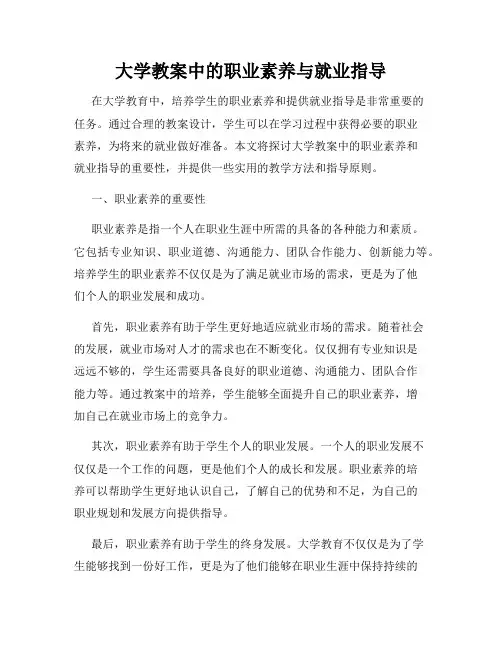 大学教案中的职业素养与就业指导

在大学教育中，培养学生的职业素养和提供就业指导是非常重要的任务。通过合理的教案设计，学生可以在学习过程中获得必要的职业素养，为将来的就业做好准备。本文将探讨大学教案中的职业素养和就业指导的重要性，并提供一些实用的教学方法和指导原则。

一、职业素养的重要性

职业素养是指一个人在职业生涯中所需的具备的各种能力和素质。它包括专业知识、职业道德、沟通能力、团队合作能力、创新能力等。培养学生的职业素养不仅仅是为了满足就业市场的需求，更是为了他们个人的职业发展和成功。

首先，职业素养有助于学生更好地适应就业市场的需求。随着社会的发展，就业市场对人才的需求也在不断变化。仅仅拥有专业知识是远远不够的，学生还需要具备良好的职业道德、沟通能力、团队合作能力等。通过教案中的培养，学生能够全面提升自己的职业素养，增加自己在就业市场上的竞争力。

其次，职业素养有助于学生个人的职业发展。一个人的职业发展不仅仅是一个工作的问题，更是他们个人的成长和发展。职业素养的培养可以帮助学生更好地认识自己，了解自己的优势和不足，为自己的职业规划和发展方向提供指导。

最后，职业素养有助于学生的终身发展。大学教育不仅仅是为了学生能够找到一份好工作，更是为了他们能够在职业生涯中保持持续的